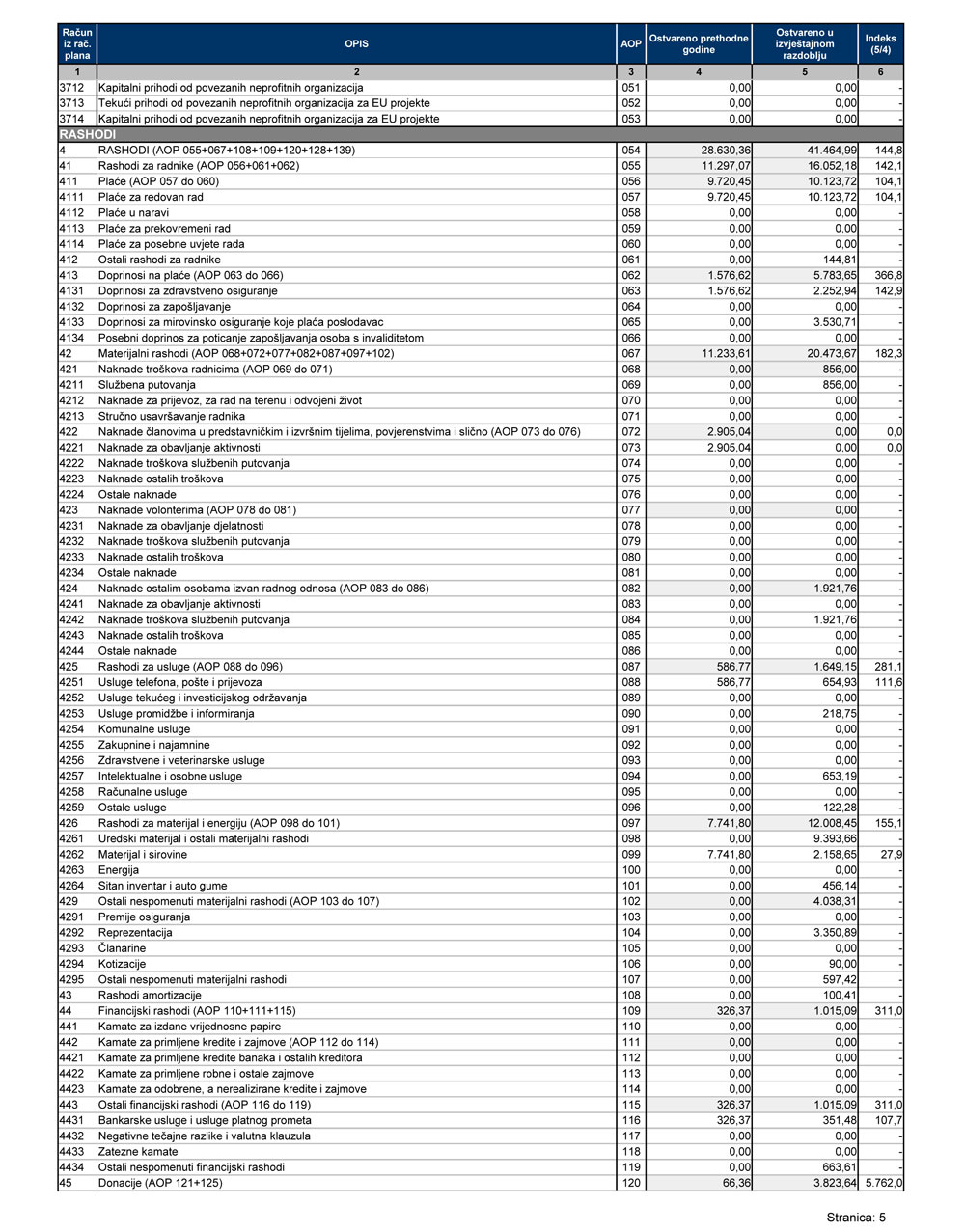 | Račun iz rač. plana | OPIS | AOP | Ostvareno prethodne godine | Ostvareno u izvještajnom razdoblju | Indeks (5/4) |
|---|---|---|---|---|---|
| 1 | 2 | 3 | 4 | 5 | 6 |
| 3712 | Kapitalni prihodi od povezanih neprofitnih organizacija | 051 | 0,00 | 0,00 | - |
| 3713 | Tekući prihodi od povezanih neprofitnih organizacija za EU projekte | 052 | 0,00 | 0,00 | - |
| 3714 | Kapitalni prihodi od povezanih neprofitnih organizacija za EU projekte | 053 | 0,00 | 0,00 | - |
| RASHODI | | | | | |
| 4 | RASHODI (AOP 055+067+108+109+120+128+139) | 054 | 28.630,36 | 41.464,99 | 144,8 |
| 41 | Rashodi za radnike (AOP 056+061+062) | 055 | 11.297,07 | 16.052,18 | 142,1 |
| 411 | Plaće (AOP 057 do 060) | 056 | 9.720,45 | 10.123,72 | 104,1 |
| 4111 | Plaće za redovan rad | 057 | 9.720,45 | 10.123,72 | 104,1 |
| 4112 | Plaće u naravi | 058 | 0,00 | 0,00 | - |
| 4113 | Plaće za prekovremeni rad | 059 | 0,00 | 0,00 | - |
| 4114 | Plaće za posebne uvjete rada | 060 | 0,00 | 0,00 | - |
| 412 | Ostali rashodi za radnike | 061 | 0,00 | 144,81 | - |
| 413 | Doprinosi na plaće (AOP 063 do 066) | 062 | 1.576,62 | 5.783,65 | 366,8 |
| 4131 | Doprinosi za zdravstveno osiguranje | 063 | 1.576,62 | 2.252,94 | 142,9 |
| 4132 | Doprinosi za zapošljavanje | 064 | 0,00 | 0,00 | - |
| 4133 | Doprinosi za mirovinsko osiguranje koje plaća poslodavac | 065 | 0,00 | 3.530,71 | - |
| 4134 | Posebni doprinos za poticanje zapošljavanja osoba s invaliditetom | 066 | 0,00 | 0,00 | - |
| 42 | Materijalni rashodi (AOP 068+072+077+082+087+097+102) | 067 | 11.233,61 | 20.473,67 | 182,3 |
| 421 | Naknade troškova radnicima (AOP 069 do 071) | 068 | 0,00 | 856,00 | - |
| 4211 | Službena putovanja | 069 | 0,00 | 856,00 | - |
| 4212 | Naknade za prijevoz, za rad na terenu i odvojeni život | 070 | 0,00 | 0,00 | - |
| 4213 | Stručno usavršavanje radnika | 071 | 0,00 | 0,00 | - |
| 422 | Naknade članovima u predstavničkim i izvršnim tijelima, povjerenstvima i slično (AOP 073 do 076) | 072 | 2.905,04 | 0,00 | 0,0 |
| 4221 | Naknade za obavljanje aktivnosti | 073 | 2.905,04 | 0,00 | 0,0 |
| 4222 | Naknade troškova službenih putovanja | 074 | 0,00 | 0,00 | - |
| 4223 | Naknade ostalih troškova | 075 | 0,00 | 0,00 | - |
| 4224 | Ostale naknade | 076 | 0,00 | 0,00 | - |
| 423 | Naknade volonterima (AOP 078 do 081) | 077 | 0,00 | 0,00 | - |
| 4231 | Naknade za obavljanje djelatnosti | 078 | 0,00 | 0,00 | - |
| 4232 | Naknade troškova službenih putovanja | 079 | 0,00 | 0,00 | - |
| 4233 | Naknade ostalih troškova | 080 | 0,00 | 0,00 | - |
| 4234 | Ostale naknade | 081 | 0,00 | 0,00 | - |
| 424 | Naknade ostalim osobama izvan radnog odnosa (AOP 083 do 086) | 082 | 0,00 | 1.921,76 | - |
| 4241 | Naknade za obavljanje aktivnosti | 083 | 0,00 | 0,00 | - |
| 4242 | Naknade troškova službenih putovanja | 084 | 0,00 | 1.921,76 | - |
| 4243 | Naknade ostalih troškova | 085 | 0,00 | 0,00 | - |
| 4244 | Ostale naknade | 086 | 0,00 | 0,00 | - |
| 425 | Rashodi za usluge (AOP 088 do 096) | 087 | 586,77 | 1.649,15 | 281,1 |
| 4251 | Usluge telefona, pošte i prijevoza | 088 | 586,77 | 654,93 | 111,6 |
| 4252 | Usluge tekućeg i investicijskog održavanja | 089 | 0,00 | 0,00 | - |
| 4253 | Usluge promidžbe i informiranja | 090 | 0,00 | 218,75 | - |
| 4254 | Komunalne usluge | 091 | 0,00 | 0,00 | - |
| 4255 | Zakupnine i najamnine | 092 | 0,00 | 0,00 | - |
| 4256 | Zdravstvene i veterinarske usluge | 093 | 0,00 | 0,00 | - |
| 4257 | Intelektualne i osobne usluge | 094 | 0,00 | 653,19 | - |
| 4258 | Računalne usluge | 095 | 0,00 | 0,00 | - |
| 4259 | Ostale usluge | 096 | 0,00 | 122,28 | - |
| 426 | Rashodi za materijal i energiju (AOP 098 do 101) | 097 | 7.741,80 | 12.008,45 | 155,1 |
| 4261 | Uredski materijal i ostali materijalni rashodi | 098 | 0,00 | 9.393,66 | - |
| 4262 | Materijal i sirovine | 099 | 7.741,80 | 2.158,65 | 27,9 |
| 4263 | Energija | 100 | 0,00 | 0,00 | - |
| 4264 | Sitan inventar i auto gume | 101 | 0,00 | 456,14 | - |
| 429 | Ostali nespomenuti materijalni rashodi (AOP 103 do 107) | 102 | 0,00 | 4.038,31 | - |
| 4291 | Premije osiguranja | 103 | 0,00 | 0,00 | - |
| 4292 | Reprezentacija | 104 | 0,00 | 3.350,89 | - |
| 4293 | Članarine | 105 | 0,00 | 0,00 | - |
| 4294 | Kotizacije | 106 | 0,00 | 90,00 | - |
| 4295 | Ostali nespomenuti materijalni rashodi | 107 | 0,00 | 597,42 | - |
| 43 | Rashodi amortizacije | 108 | 0,00 | 100,41 | - |
| 44 | Financijski rashodi (AOP 110+111+115) | 109 | 326,37 | 1.015,09 | 311,0 |
| 441 | Kamate za izdane vrijednosne papire | 110 | 0,00 | 0,00 | - |
| 442 | Kamate za primljene kredite i zajmove (AOP 112 do 114) | 111 | 0,00 | 0,00 | - |
| 4421 | Kamate za primljene kredite banaka i ostalih kreditora | 112 | 0,00 | 0,00 | - |
| 4422 | Kamate za primljene robne i ostale zajmove | 113 | 0,00 | 0,00 | - |
| 4423 | Kamate za odobrene, a nerealizirane kredite i zajmove | 114 | 0,00 | 0,00 | - |
| 443 | Ostali financijski rashodi (AOP 116 do 119) | 115 | 326,37 | 1.015,09 | 311,0 |
| 4431 | Bankarske usluge i usluge platnog prometa | 116 | 326,37 | 351,48 | 107,7 |
| 4432 | Negativne tečajne razlike i valutna klauzula | 117 | 0,00 | 0,00 | - |
| 4433 | Zatezne kamate | 118 | 0,00 | 0,00 | - |
| 4434 | Ostali nespomenuti financijski rashodi | 119 | 0,00 | 663,61 | - |
| 45 | Donacije (AOP 121+125) | 120 | 66,36 | 3.823,64 | 5.762,0 |

Stranica: 5